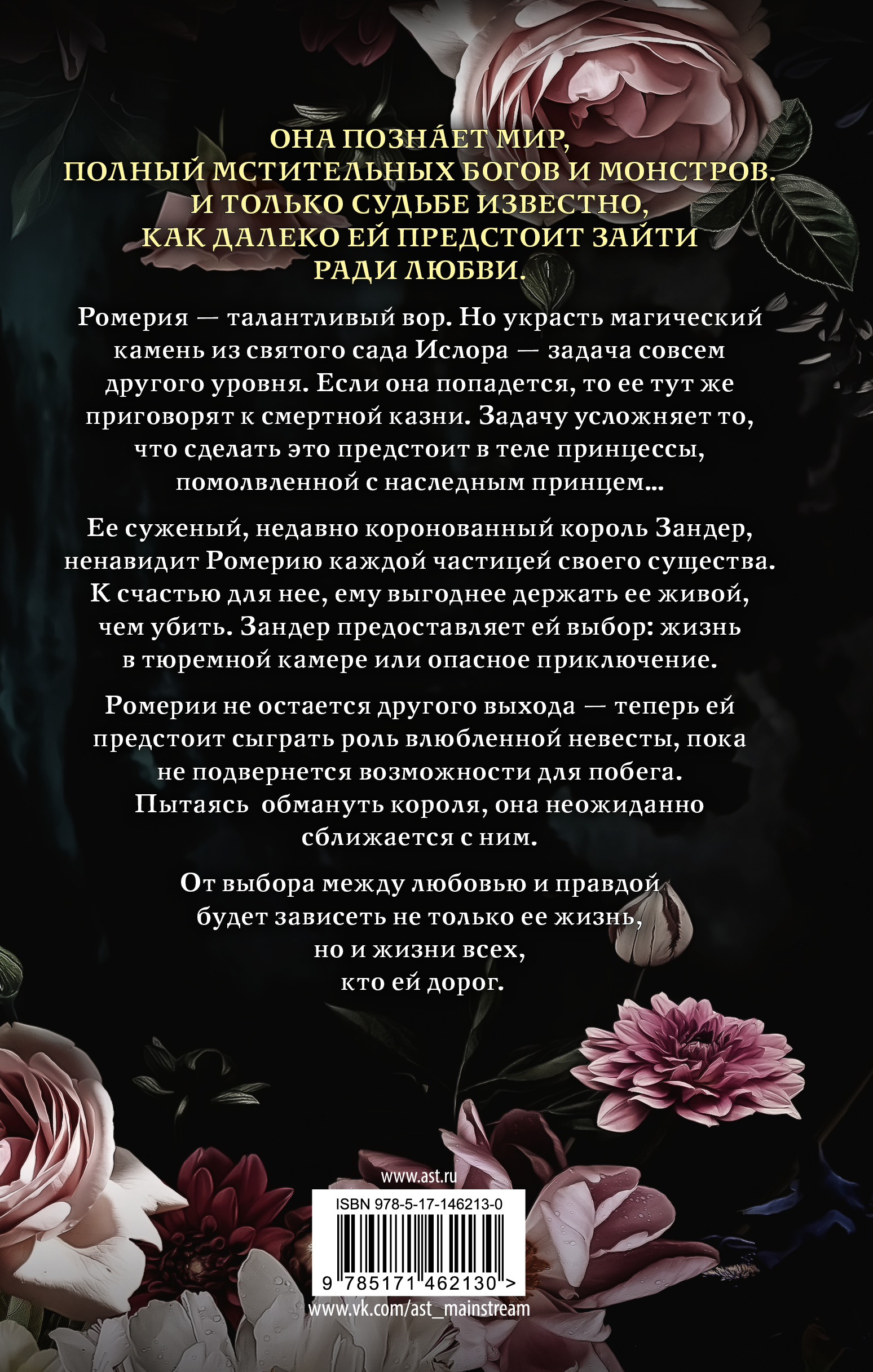 ОНА ПОЗНА́ЕТ МИР, ПОЛНЫЙ МСТИТЕЛЬНЫХ БОГОВ И МОНСТРОВ. И ТОЛЬКО СУДЬБЕ ИЗВЕСТНО, КАК ДАЛЕКО ЕЙ ПРЕДСТОИТ ЗАЙТИ РАДИ ЛЮБВИ.

Ромерия — талантливый вор. Но украсть магический камень из святого сада Ислора — задача совсем другого уровня. Если она попадется, то ее тут же приговорят к смертной казни. Задачу усложняет то, что сделать это предстоит в теле принцессы, помолвленной с наследным принцем...

Ее суженый, недавно коронованный король Зандер, ненавидит Ромерию каждой частицей своего существа. К счастью для нее, ему выгоднее держать ее живой, чем убить. Зандер предоставляет ей выбор: жизнь в тюремной камере или опасное приключение.

Ромерии не остается другого выхода — теперь ей предстоит сыграть роль влюбленной невесты, пока не подвернется возможности для побега. Пытаясь обмануть короля, она неожиданно сближается с ним.

От выбора между любовью и правдой будет зависеть не только ее жизнь, но и жизни всех, кто ей дорог.

www.ast.ru

ISBN 978-5-17-146213-0

9 785171 462130 >

www.vk.com/ast_mainstream